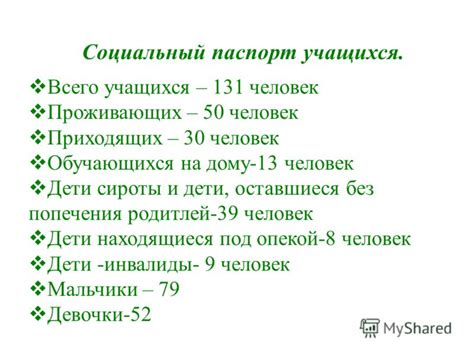 Социальный паспорт учащихся.

❖Всего учащихся – 131 человек
❖Проживающих – 50 человек
❖Приходящих – 30 человек
❖Обучающихся на дому-13 человек
❖Дети сироты и дети, оставшиеся без попечения родитлей-39 человек
❖Дети находящиеся под опекой-8 человек
❖Дети -инвалиды- 9 человек
❖Мальчики – 79
❖Девочки-52

MyShared